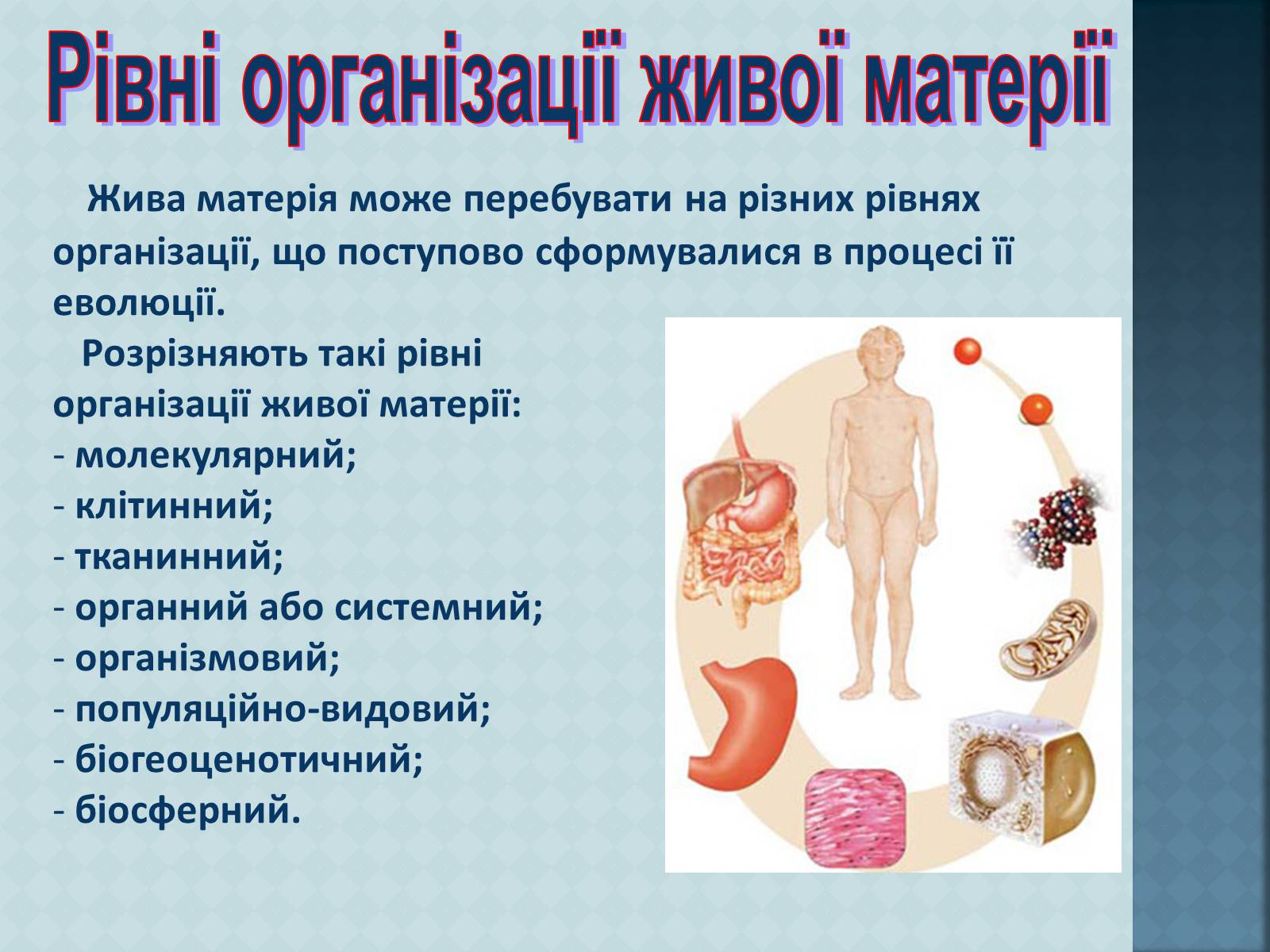 Рівні організації живої матерії

Жива матерія може перебувати на різних рівнях організації, що поступово сформувалися в процесі її еволюції.

Розрізняють такі рівні організації живої матерії:
- молекулярний;
- клітинний;
- тканинний;
- органний або системний;
- організмовий;
- популяційно-видовий;
- біогеоценотичний;
- біосферний.